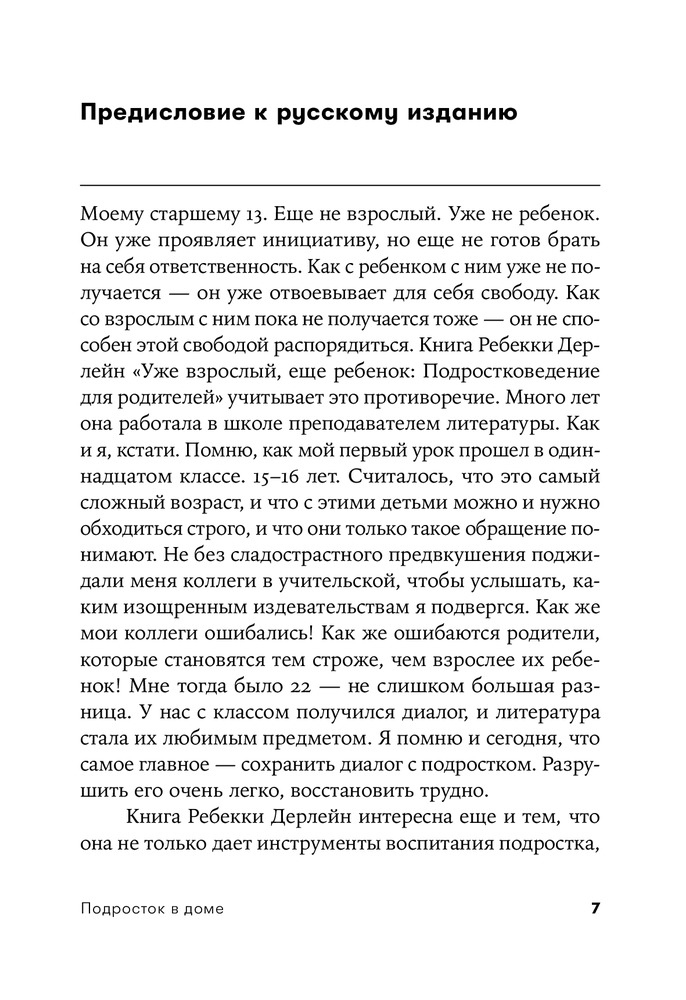 Предисловие к русскому изданию

Моему старшему 13. Еще не взрослый. Уже не ребенок. Он уже проявляет инициативу, но еще не готов брать на себя ответственность. Как с ребенком с ним уже не получается — он уже отвоевывает для себя свободу. Как со взрослым с ним пока не получается тоже — он не способен этой свободой распорядиться. Книга Ребекки Дерлейн «Уже взрослый, еще ребенок: Подростковедение для родителей» учитывает это противоречие. Много лет она работала в школе преподавателем литературы. Как и я, кстати. Помню, как мой первый урок прошел в одиннадцатом классе. 15–16 лет. Считалось, что это самый сложный возраст, и что с этими детьми можно и нужно обходиться строго, и что они только такое обращение понимают. Не без сладострастного предвкушения поджидали меня коллеги в учительской, чтобы услышать, каким изощренным издевательствам я подвергся. Как же мои коллеги ошибались! Как же ошибаются родители, которые становятся тем строже, чем взрослее их ребенок! Мне тогда было 22 — не слишком большая разница. У нас с классом получился диалог, и литература стала их любимым предметом. Я помню и сегодня, что самое главное — сохранить диалог с подростком. Разрушить его очень легко, восстановить трудно.

Книга Ребекки Дерлейн интересна еще и тем, что она не только дает инструменты воспитания подростка,

Подросток в доме 7